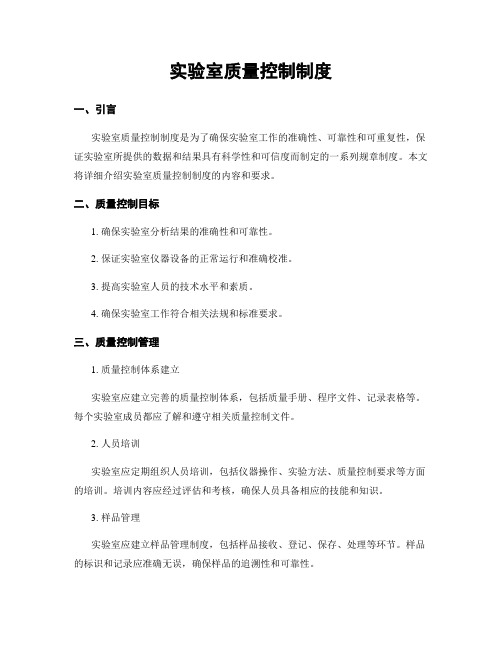 实验室质量控制制度

一、引言

实验室质量控制制度是为了确保实验室工作的准确性、可靠性和可重复性，保证实验室所提供的数据和结果具有科学性和可信度而制定的一系列规章制度。本文将详细介绍实验室质量控制制度的内容和要求。

二、质量控制目标

1. 确保实验室分析结果的准确性和可靠性。

2. 保证实验室仪器设备的正常运行和准确校准。

3. 提高实验室人员的技术水平和素质。

4. 确保实验室工作符合相关法规和标准要求。

三、质量控制管理

1. 质量控制体系建立

实验室应建立完善的质量控制体系，包括质量手册、程序文件、记录表格等。每个实验室成员都应了解和遵守相关质量控制文件。

2. 人员培训

实验室应定期组织人员培训，包括仪器操作、实验方法、质量控制要求等方面的培训。培训内容应经过评估和考核，确保人员具备相应的技能和知识。

3. 样品管理

实验室应建立样品管理制度，包括样品接收、登记、保存、处理等环节。样品的标识和记录应准确无误，确保样品的追溯性和可靠性。